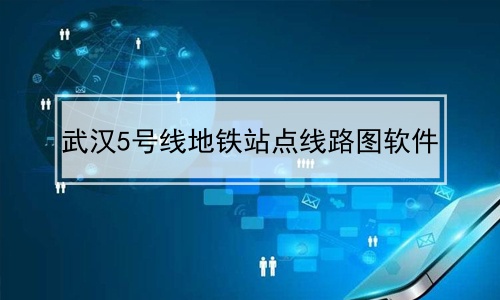 武汉5号线地铁站点线路图软件